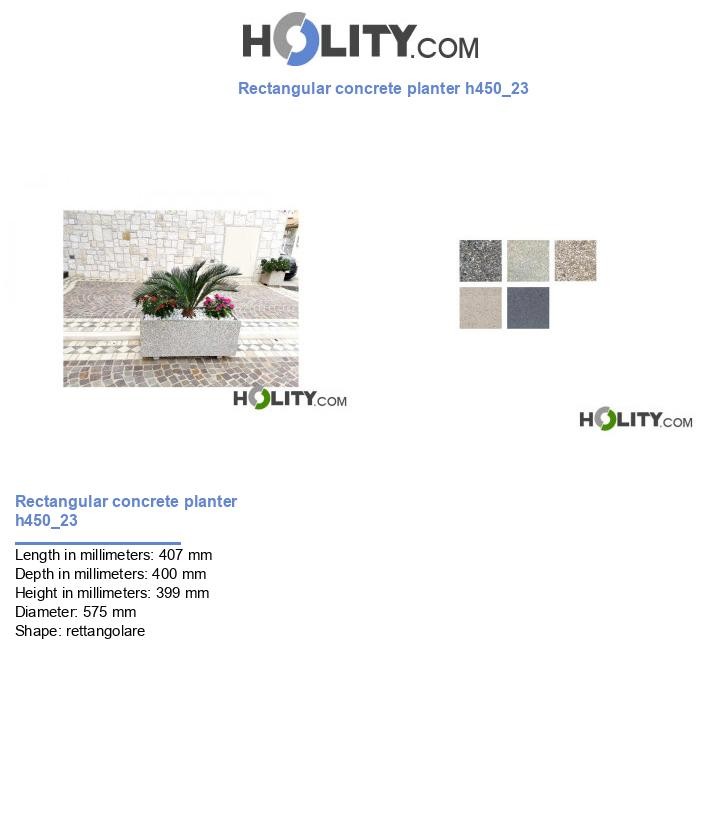 HOLITY.COM

Rectangular concrete planter h450_23

HOLITY.COM

HOLITY.COM

Rectangular concrete planter h450_23

Length in millimeters: 407 mm
Depth in millimeters: 400 mm
Height in millimeters: 399 mm
Diameter: 575 mm
Shape: rettangolare